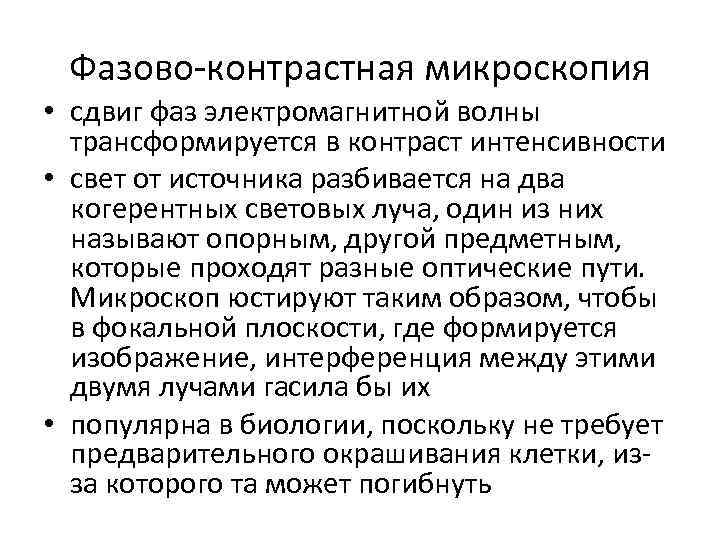 Фазово-контрастная микроскопия

• сдвиг фаз электромагнитной волны трансформируется в контраст интенсивности
• свет от источника разбивается на два когерентных световых луча, один из них называют опорным, другой предметным, которые проходят разные оптические пути. Микроскоп юстируют таким образом, чтобы в фокальной плоскости, где формируется изображение, интерференция между этими двумя лучами гасила бы их
• популярна в биологии, поскольку не требует предварительного окрашивания клетки, из-за которого та может погибнуть